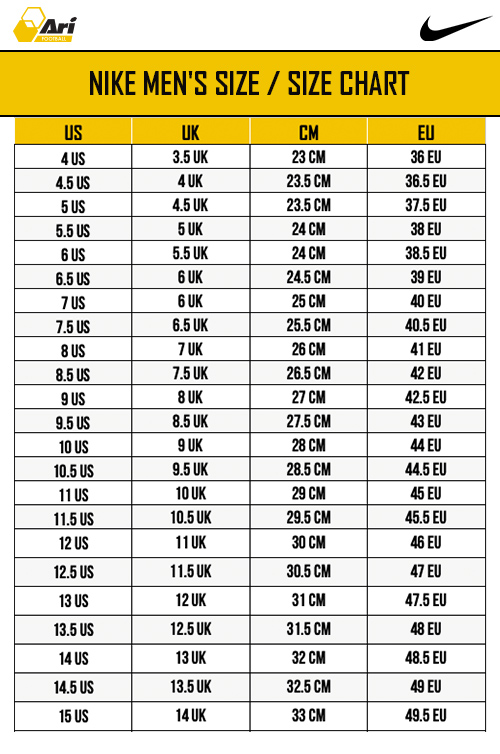 Ari
FOOTBALL

NIKE MEN'S SIZE / SIZE CHART

| US | UK | CM | EU |
|---|---|---|---|
| 4 US | 3.5 UK | 23 CM | 36 EU |
| 4.5 US | 4 UK | 23.5 CM | 36.5 EU |
| 5 US | 4.5 UK | 23.5 CM | 37.5 EU |
| 5.5 US | 5 UK | 24 CM | 38 EU |
| 6 US | 5.5 UK | 24 CM | 38.5 EU |
| 6.5 US | 6 UK | 24.5 CM | 39 EU |
| 7 US | 6 UK | 25 CM | 40 EU |
| 7.5 US | 6.5 UK | 25.5 CM | 40.5 EU |
| 8 US | 7 UK | 26 CM | 41 EU |
| 8.5 US | 7.5 UK | 26.5 CM | 42 EU |
| 9 US | 8 UK | 27 CM | 42.5 EU |
| 9.5 US | 8.5 UK | 27.5 CM | 43 EU |
| 10 US | 9 UK | 28 CM | 44 EU |
| 10.5 US | 9.5 UK | 28.5 CM | 44.5 EU |
| 11 US | 10 UK | 29 CM | 45 EU |
| 11.5 US | 10.5 UK | 29.5 CM | 45.5 EU |
| 12 US | 11 UK | 30 CM | 46 EU |
| 12.5 US | 11.5 UK | 30.5 CM | 47 EU |
| 13 US | 12 UK | 31 CM | 47.5 EU |
| 13.5 US | 12.5 UK | 31.5 CM | 48 EU |
| 14 US | 13 UK | 32 CM | 48.5 EU |
| 14.5 US | 13.5 UK | 32.5 CM | 49 EU |
| 15 US | 14 UK | 33 CM | 49.5 EU |